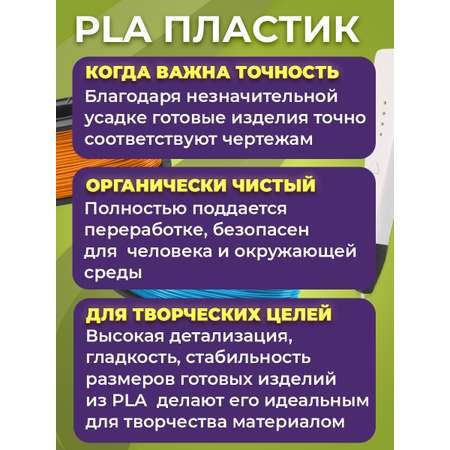 PLA ПЛАСТИК

КОГДА ВАЖНА ТОЧНОСТЬ
Благодаря незначительной усадке готовые изделия точно соответствуют чертежам

ОРГАНИЧЕСКИ ЧИСТЫЙ
Полностью поддается переработке, безопасен для человека и окружающей среды

ДЛЯ ТВОРЧЕСКИХ ЦЕЛЕЙ
Высокая детализация, гладкость, стабильность размеров готовых изделий из PLA делают его идеальным для творчества материалом